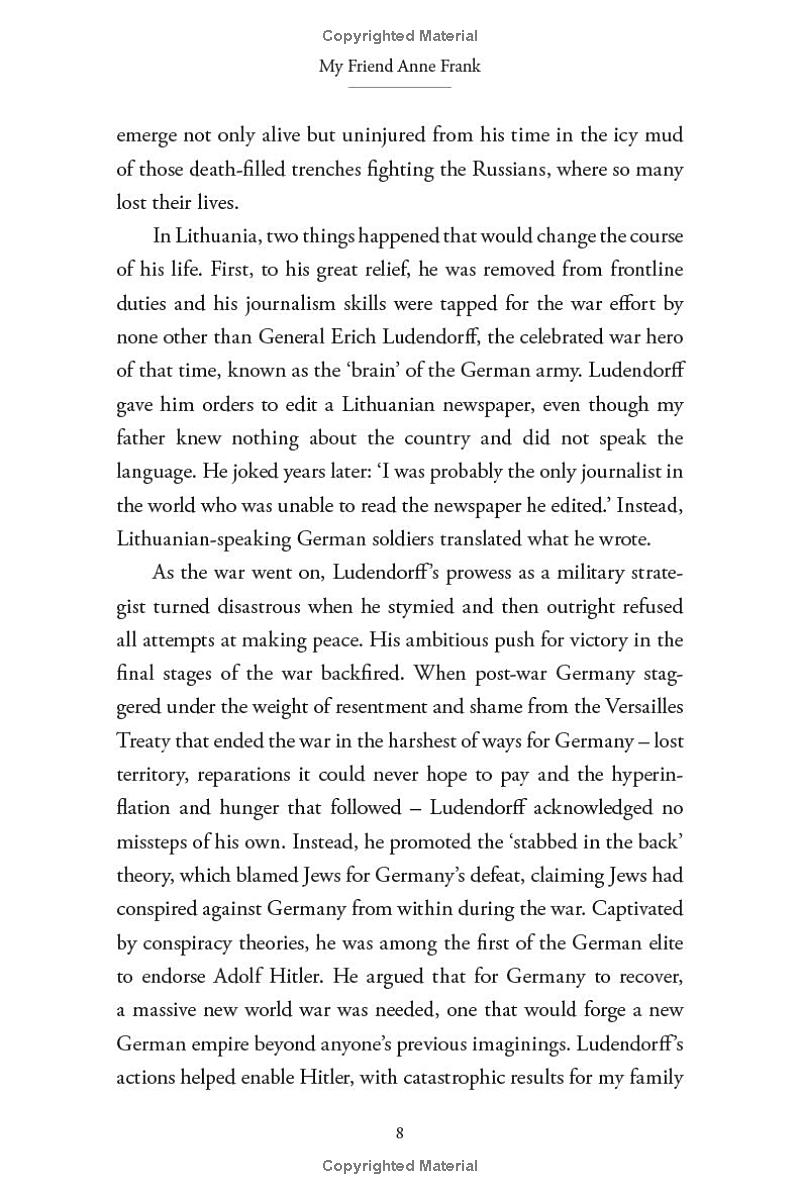 Copyrighted Material

My Friend Anne Frank

emerge not only alive but uninjured from his time in the icy mud of those death-filled trenches fighting the Russians, where so many lost their lives.

In Lithuania, two things happened that would change the course of his life. First, to his great relief, he was removed from frontline duties and his journalism skills were tapped for the war effort by none other than General Erich Ludendorff, the celebrated war hero of that time, known as the 'brain' of the German army. Ludendorff gave him orders to edit a Lithuanian newspaper, even though my father knew nothing about the country and did not speak the language. He joked years later: 'I was probably the only journalist in the world who was unable to read the newspaper he edited.' Instead, Lithuanian-speaking German soldiers translated what he wrote.

As the war went on, Ludendorff's prowess as a military strategist turned disastrous when he stymied and then outright refused all attempts at making peace. His ambitious push for victory in the final stages of the war backfired. When post-war Germany staggered under the weight of resentment and shame from the Versailles Treaty that ended the war in the harshest of ways for Germany – lost territory, reparations it could never hope to pay and the hyperinflation and hunger that followed – Ludendorff acknowledged no missteps of his own. Instead, he promoted the 'stabbed in the back' theory, which blamed Jews for Germany's defeat, claiming Jews had conspired against Germany from within during the war. Captivated by conspiracy theories, he was among the first of the German elite to endorse Adolf Hitler. He argued that for Germany to recover, a massive new world war was needed, one that would forge a new German empire beyond anyone's previous imaginings. Ludendorff's actions helped enable Hitler, with catastrophic results for my family

8

Copyrighted Material